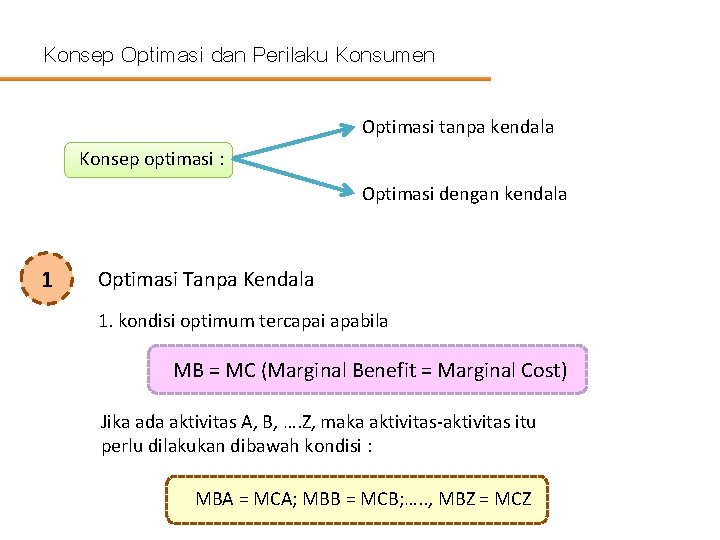 Konsep Optimasi dan Perilaku Konsumen

Konsep optimasi :

Optimasi tanpa kendala

Optimasi dengan kendala

1

Optimasi Tanpa Kendala

1. kondisi optimum tercapai apabila

MB = MC (Marginal Benefit = Marginal Cost)

Jika ada aktivitas A, B, ….Z, maka aktivitas-aktivitas itu perlu dilakukan dibawah kondisi :

MBA = MCA; MBB = MCB;….., MBZ = MCZ